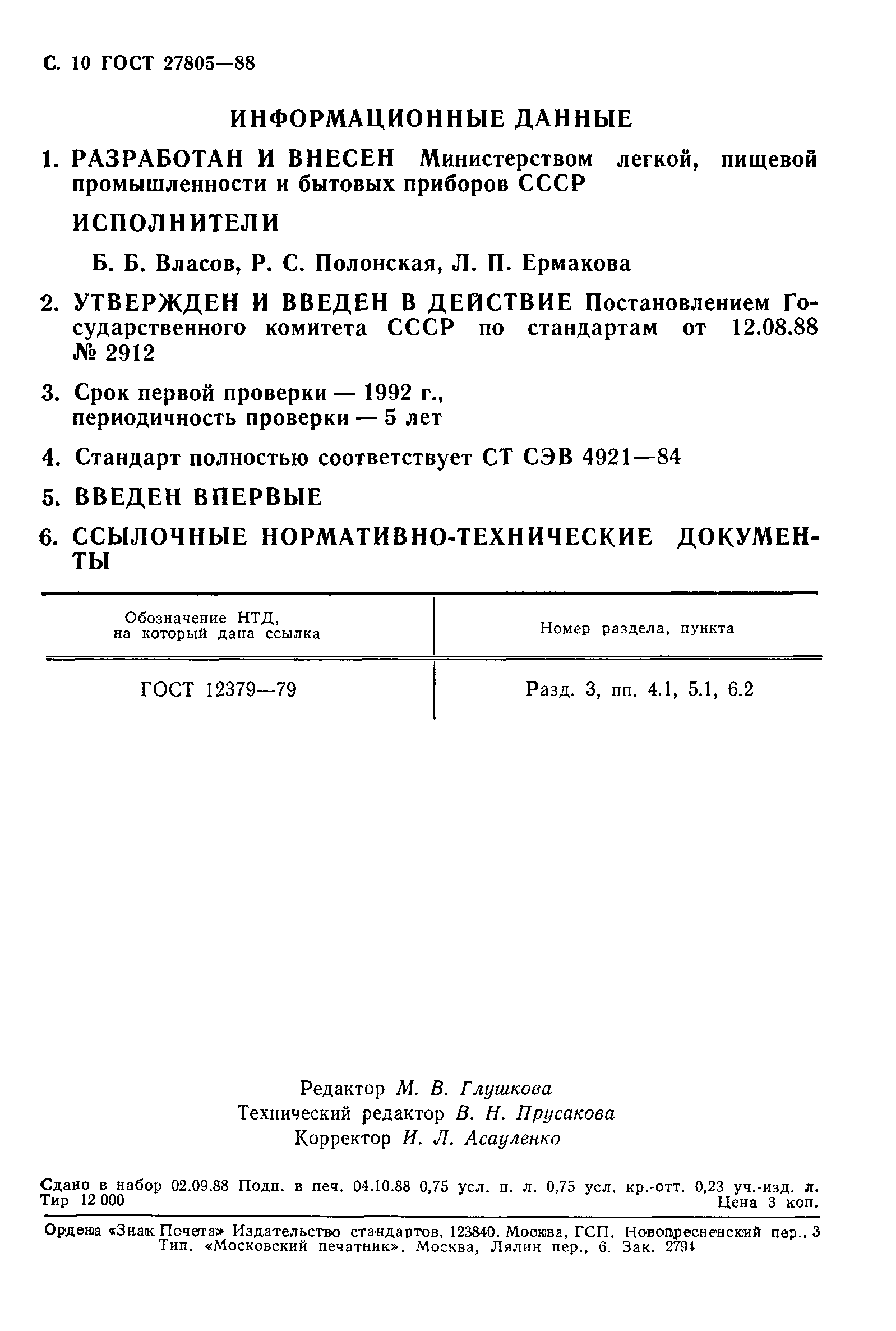 С. 10 ГОСТ 27805—88

ИНФОРМАЦИОННЫЕ ДАННЫЕ

1. РАЗРАБОТАН И ВНЕСЕН Министерством легкой, пищевой промышленности и бытовых приборов СССР

ИСПОЛНИТЕЛИ

Б. Б. Власов, Р. С. Полонская, Л. П. Ермакова

2. УТВЕРЖДЕН И ВВЕДЕН В ДЕЙСТВИЕ Постановлением Государственного комитета СССР по стандартам от 12.08.88 № 2912

3. Срок первой проверки — 1992 г., периодичность проверки — 5 лет

4. Стандарт полностью соответствует СТ СЭВ 4921—84

5. ВВЕДЕН ВПЕРВЫЕ

6. ССЫЛОЧНЫЕ НОРМАТИВНО-ТЕХНИЧЕСКИЕ ДОКУМЕНТЫ

| Обозначение НТД, на который дана ссылка | Номер раздела, пункта |
|---|---|
| ГОСТ 12379—79 | Разд. 3, пп. 4.1, 5.1, 6.2 |

Редактор М. В. Глушкова
Технический редактор В. Н. Прусакова
Корректор И. Л. Асауленко

Сдано в набор 02.09.88 Подп. в печ. 04.10.88 0,75 усл. п. л. 0,75 усл. кр.-отт. 0,23 уч.-изд. л. Тир 12 000 Цена 3 коп.

Ордена «Знак Почета» Издательство стандартов, 123840, Москва, ГСП, Новопресненский пер., 3
Тип. «Московский печатник». Москва, Лялин пер., 6. Зак. 2794